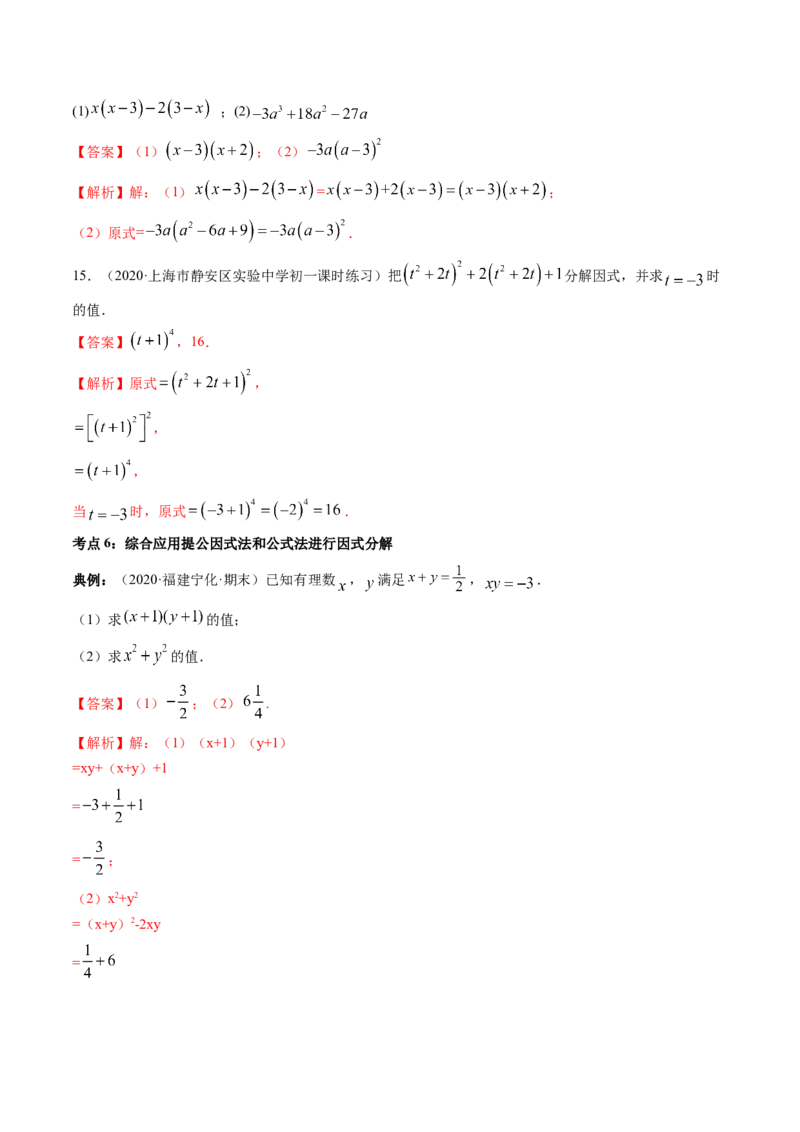 (1) $x(x-3)-2(3-x)$ ；(2) $-3a^3+18a^2-27a$

【答案】（1）$(x-3)(x+2)$；（2）$-3a(a-3)^2$

【解析】解：（1）$x(x-3)-2(3-x)=x(x-3)+2(x-3)=(x-3)(x+2)$；

（2）原式$=-3a(a^2-6a+9)=-3a(a-3)^2$．

15．（2020·上海市静安区实验中学初一课时练习）把$(t^2+2t)^2+2(t^2+2t)+1$分解因式，并求$t=-3$时的值．

【答案】$(t+1)^4$，16．

【解析】原式$=(t^2+2t+1)^2$，

$=\left[(t+1)^2\right]^2$，

$=(t+1)^4$，

当$t=-3$时，原式$=(-3+1)^4=(-2)^4=16$．

考点6：综合应用提公因式法和公式法进行因式分解

典例：（2020·福建宁化·期末）已知有理数$x$，$y$满足$x+y=\frac{1}{2}$，$xy=-3$．

（1）求$(x+1)(y+1)$的值；

（2）求$x^2+y^2$的值．

【答案】（1）$-\frac{3}{2}$；（2）$6\frac{1}{4}$．

【解析】解：（1）（x+1）（y+1）

=xy+（x+y）+1

$=-3+\frac{1}{2}+1$

$=-\frac{3}{2}$；

（2）$x^2+y^2$

=（x+y）$^2$-2xy

$=\frac{1}{4}+6$